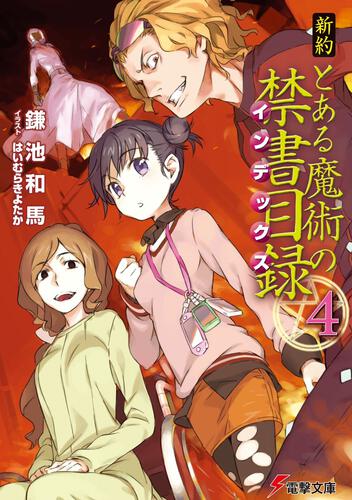 新約
とある魔術の禁書目録
インデックス
4

鎌池和馬
イラスト
はいむらきよたか

電撃文庫